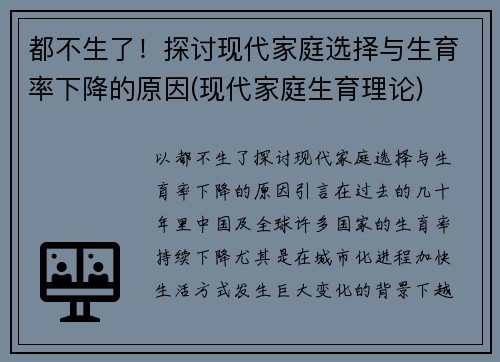 都不生了！探讨现代家庭选择与生育率下降的原因(现代家庭生育理论)

以都不生了探讨现代家庭选择与生育率下降的原因引言在过去的几十年里中国及全球许多国家的生育率持续下降尤其是在城市化进程加快生活方式发生巨大变化的背景下越